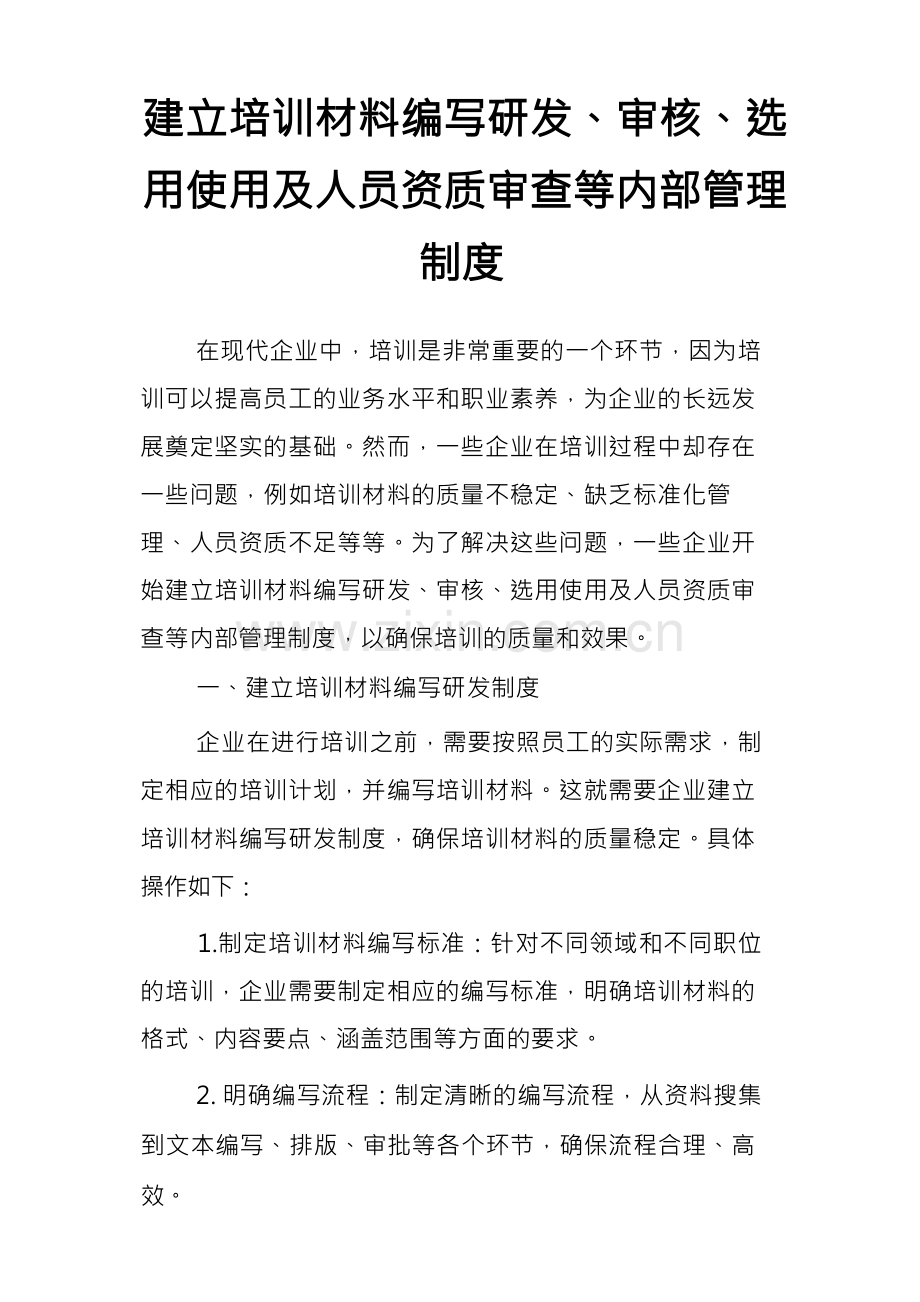 建立培训材料编写研发、审核、选用使用及人员资质审查等内部管理制度

在现代企业中，培训是非常重要的一个环节，因为培训可以提高员工的业务水平和职业素养，为企业的长远发展奠定坚实的基础。然而，一些企业在培训过程中却存在一些问题，例如培训材料的质量不稳定、缺乏标准化管理、人员资质不足等等。为了解决这些问题，一些企业开始建立培训材料编写研发、审核、选用使用及人员资质审查等内部管理制度，以确保培训的质量和效果。

一、建立培训材料编写研发制度

企业在进行培训之前，需要按照员工的实际需求，制定相应的培训计划，并编写培训材料。这就需要企业建立培训材料编写研发制度，确保培训材料的质量稳定。具体操作如下：

1.制定培训材料编写标准：针对不同领域和不同职位的培训，企业需要制定相应的编写标准，明确培训材料的格式、内容要点、涵盖范围等方面的要求。

2.明确编写流程：制定清晰的编写流程，从资料搜集到文本编写、排版、审批等各个环节，确保流程合理、高效。

www.zixin.com.cn